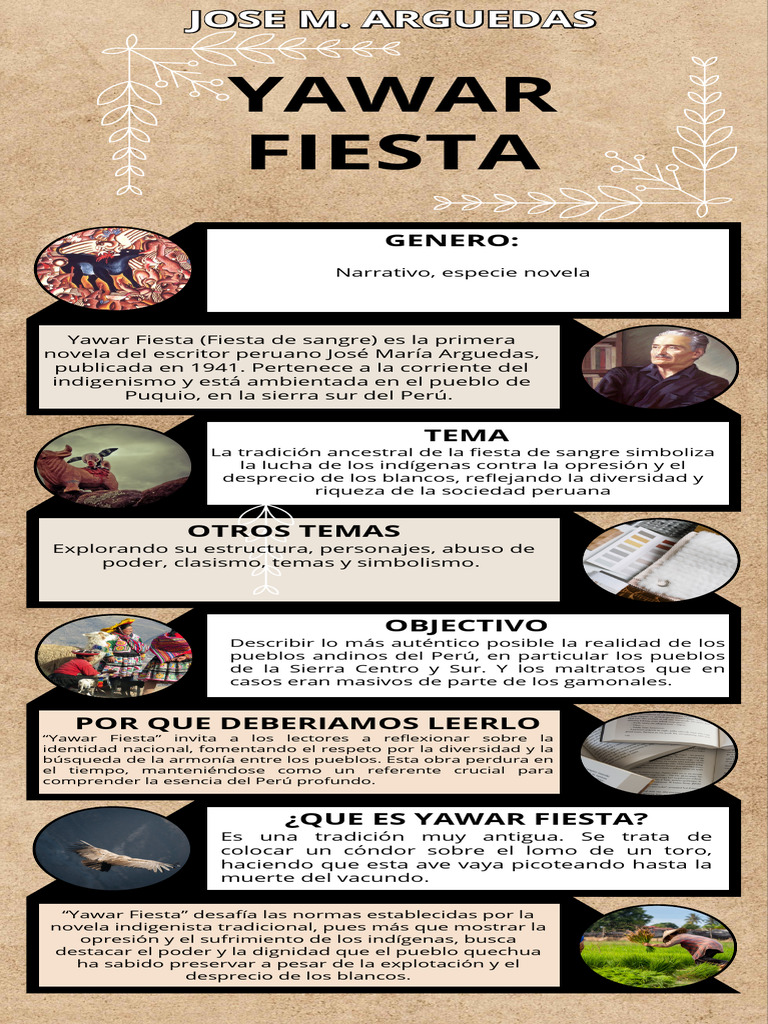 JOSE M. ARGUEDAS

YAWAR FIESTA

GENERO:

Narrativo, especie novela

Yawar Fiesta (Fiesta de sangre) es la primera novela del escritor peruano José María Arguedas, publicada en 1941. Pertenece a la corriente del indigenismo y está ambientada en el pueblo de Puquio, en la sierra sur del Perú.

TEMA

La tradición ancestral de la fiesta de sangre simboliza la lucha de los indígenas contra la opresión y el desprecio de los blancos, reflejando la diversidad y riqueza de la sociedad peruana

OTROS TEMAS

Explorando su estructura, personajes, abuso de poder, clasismo, temas y simbolismo.

OBJECTIVO

Describir lo más auténtico posible la realidad de los pueblos andinos del Perú, en particular los pueblos de la Sierra Centro y Sur. Y los maltratos que en casos eran masivos de parte de los gamonales.

POR QUE DEBERIAMOS LEERLO

"Yawar Fiesta" invita a los lectores a reflexionar sobre la identidad nacional, fomentando el respeto por la diversidad y la búsqueda de la armonía entre los pueblos. Esta obra perdura en el tiempo, manteniéndose como un referente crucial para comprender la esencia del Perú profundo.

¿QUE ES YAWAR FIESTA?

Es una tradición muy antigua. Se trata de colocar un cóndor sobre el lomo de un toro, haciendo que esta ave vaya picoteando hasta la muerte del vacundo.

"Yawar Fiesta" desafía las normas establecidas por la novela indigenista tradicional, pues más que mostrar la opresión y el sufrimiento de los indígenas, busca destacar el poder y la dignidad que el pueblo quechua ha sabido preservar a pesar de la explotación y el desprecio de los blancos.